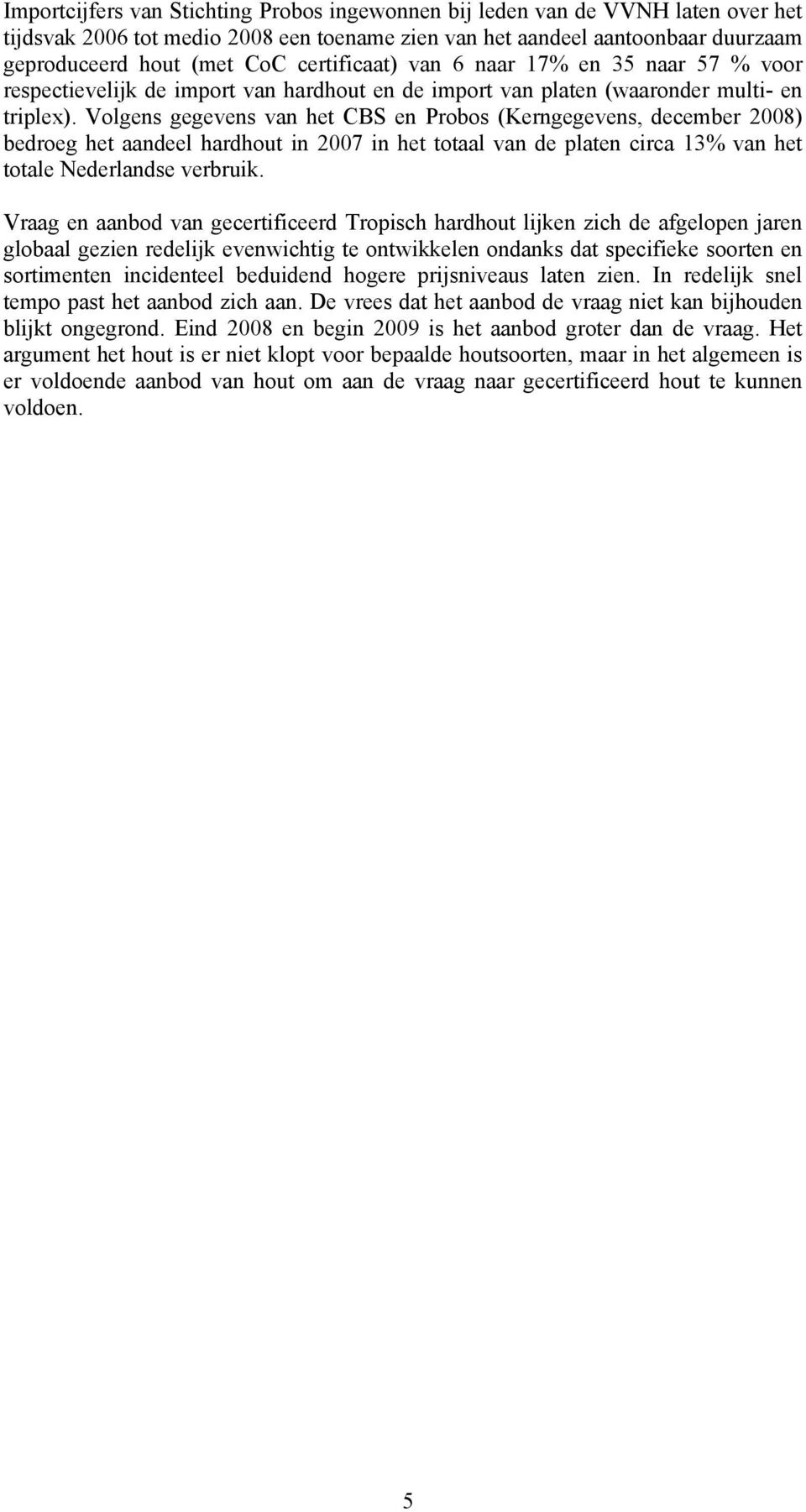 Importcijfers van Stichting Probos ingewonnen bij leden van de VVNH laten over het tijdsvak 2006 tot medio 2008 een toename zien van het aandeel aantoonbaar duurzaam geproduceerd hout (met CoC certificaat) van 6 naar 17% en 35 naar 57 % voor respectievelijk de import van hardhout en de import van platen (waaronder multi- en triplex). Volgens gegevens van het CBS en Probos (Kerngegevens, december 2008) bedroeg het aandeel hardhout in 2007 in het totaal van de platen circa 13% van het totale Nederlandse verbruik.

Vraag en aanbod van gecertificeerd Tropisch hardhout lijken zich de afgelopen jaren globaal gezien redelijk evenwichtig te ontwikkelen ondanks dat specifieke soorten en sortimenten incidenteel beduidend hogere prijsniveaus laten zien. In redelijk snel tempo past het aanbod zich aan. De vrees dat het aanbod de vraag niet kan bijhouden blijkt ongegrond. Eind 2008 en begin 2009 is het aanbod groter dan de vraag. Het argument het hout is er niet klopt voor bepaalde houtsoorten, maar in het algemeen is er voldoende aanbod van hout om aan de vraag naar gecertificeerd hout te kunnen voldoen.

5